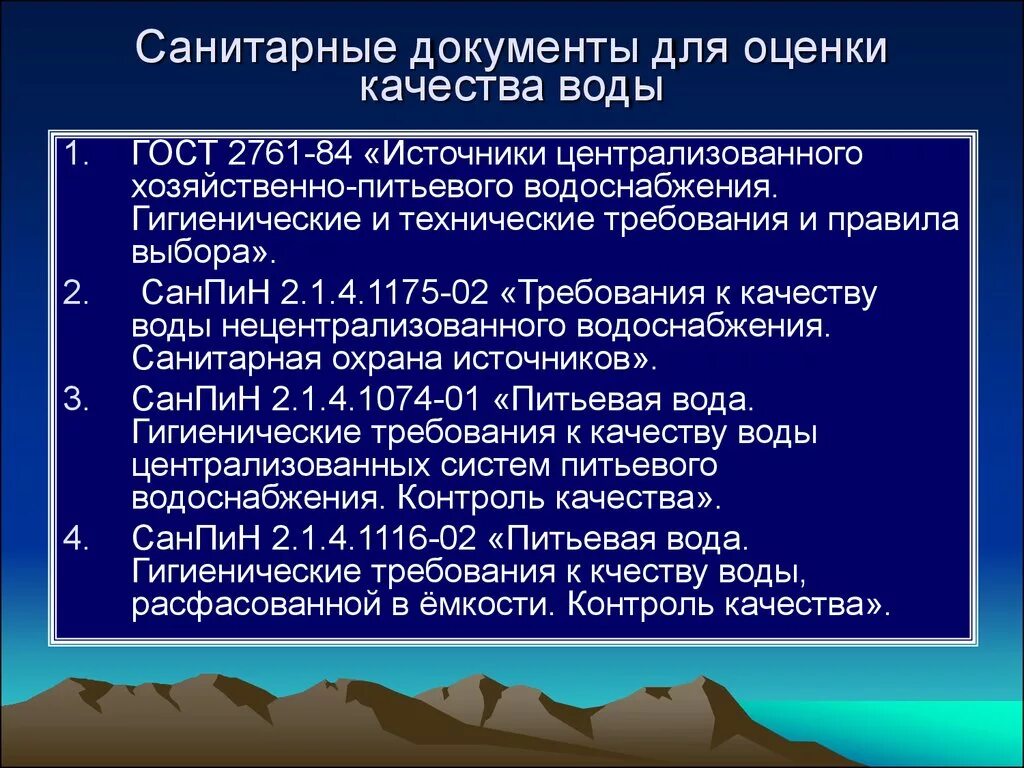 Санитарные документы для оценки качества воды

1. ГОСТ 2761-84 «Источники централизованного хозяйственно-питьевого водоснабжения. Гигиенические и технические требования и правила выбора».
2. СанПиН 2.1.4.1175-02 «Требования к качеству воды нецентрализованного водоснабжения. Санитарная охрана источников».
3. СанПиН 2.1.4.1074-01 «Питьевая вода. Гигиенические требования к качеству воды централизованных систем питьевого водоснабжения. Контроль качества».
4. СанПиН 2.1.4.1116-02 «Питьевая вода. Гигиенические требования к кчеству воды, расфасованной в ёмкости. Контроль качества».